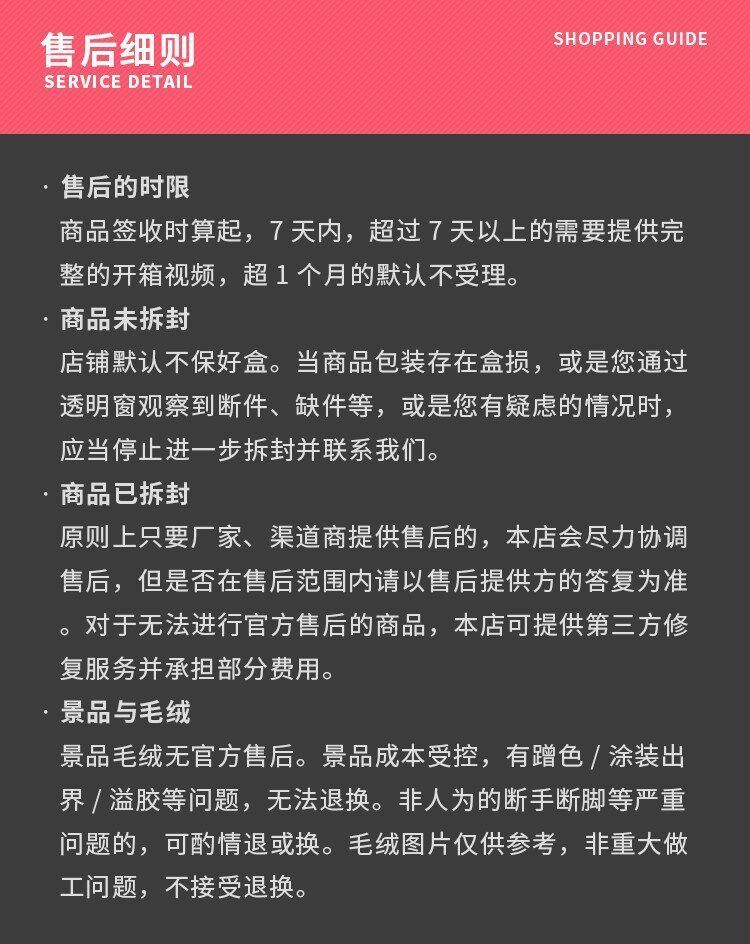 售后细则
SERVICE DETAIL

SHOPPING GUIDE

· 售后的时限
商品签收时算起，7 天内，超过 7 天以上的需要提供完整的开箱视频，超 1 个月的默认不受理。

· 商品未拆封
店铺默认不保好盒。当商品包装存在盒损，或是您通过透明窗观察到断件、缺件等，或是您有疑虑的情况时，应当停止进一步拆封并联系我们。

· 商品已拆封
原则上只要厂家、渠道商提供售后的，本店会尽力协调售后，但是否在售后范围内请以售后提供方的答复为准。对于无法进行官方售后的商品，本店可提供第三方修复服务并承担部分费用。

· 景品与毛绒
景品毛绒无官方售后。景品成本受控，有蹭色 / 涂装出界 / 溢胶等问题，无法退换。非人为的断手断脚等严重问题的，可酌情退或换。毛绒图片仅供参考，非重大做工问题，不接受退换。